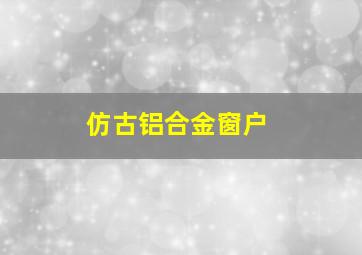 仿古铝合金窗户